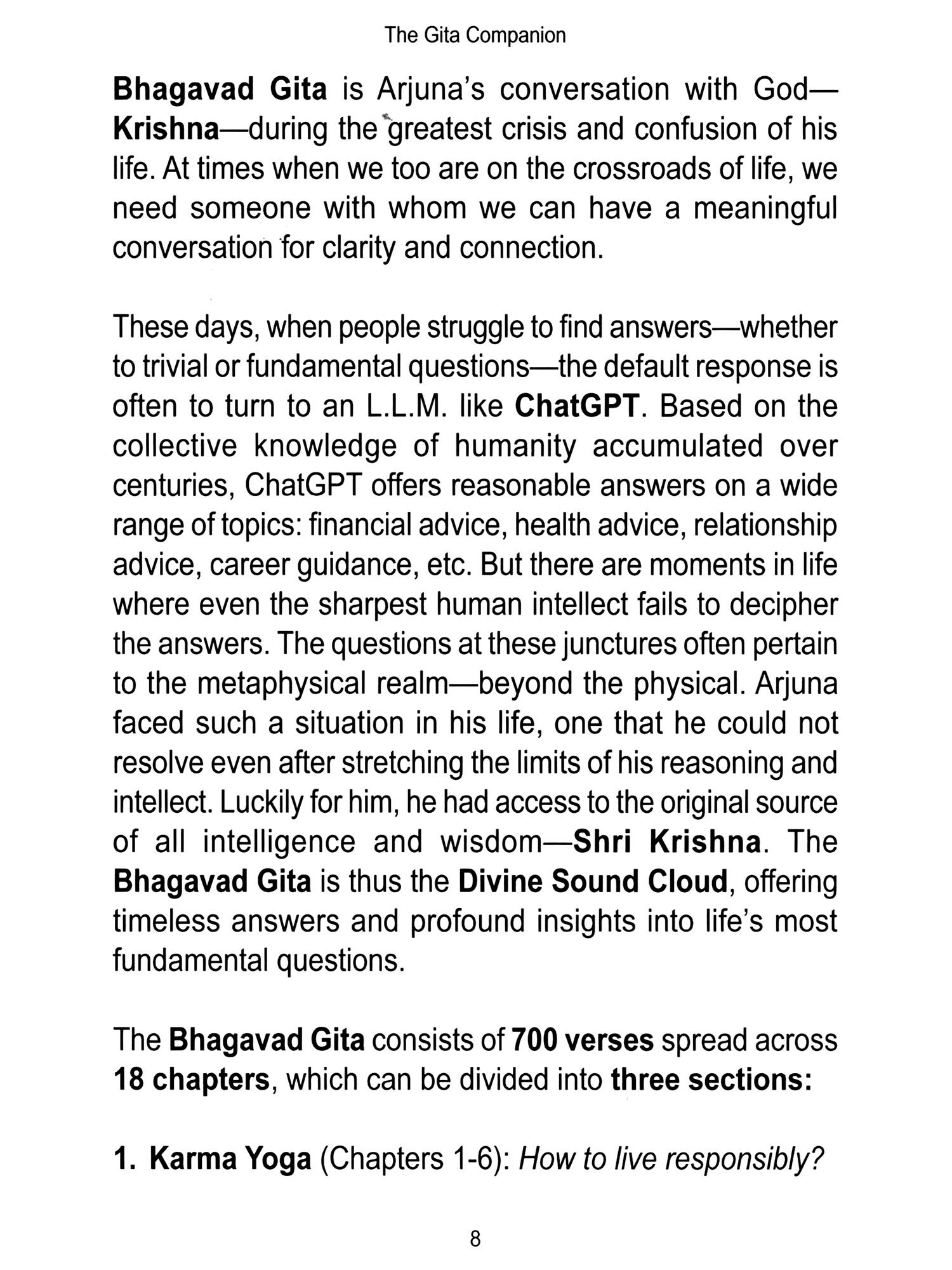 The Gita Companion

Bhagavad Gita is Arjuna's conversation with God—Krishna—during the greatest crisis and confusion of his life. At times when we too are on the crossroads of life, we need someone with whom we can have a meaningful conversation for clarity and connection.

These days, when people struggle to find answers—whether to trivial or fundamental questions—the default response is often to turn to an L.L.M. like ChatGPT. Based on the collective knowledge of humanity accumulated over centuries, ChatGPT offers reasonable answers on a wide range of topics: financial advice, health advice, relationship advice, career guidance, etc. But there are moments in life where even the sharpest human intellect fails to decipher the answers. The questions at these junctures often pertain to the metaphysical realm—beyond the physical. Arjuna faced such a situation in his life, one that he could not resolve even after stretching the limits of his reasoning and intellect. Luckily for him, he had access to the original source of all intelligence and wisdom—Shri Krishna. The Bhagavad Gita is thus the Divine Sound Cloud, offering timeless answers and profound insights into life's most fundamental questions.

The Bhagavad Gita consists of 700 verses spread across 18 chapters, which can be divided into three sections:

1. Karma Yoga (Chapters 1-6): How to live responsibly?

8